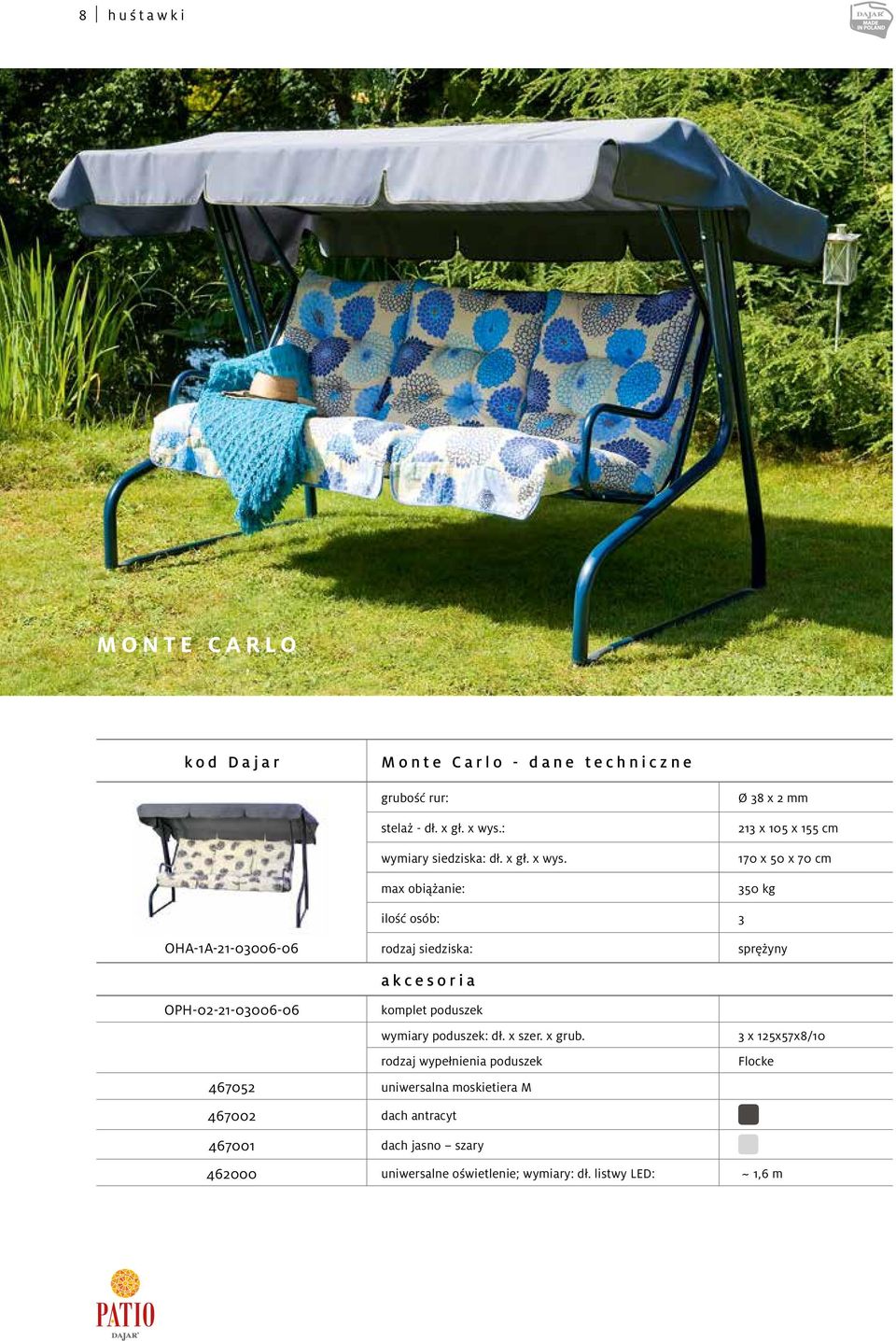 8 huśtawki

DAJAR MADE IN POLAND

MONTE CARLO

| kod Dajar | Monte Carlo - dane techniczne | |
|---|---|---|
| | grubość rur: | Ø 38 x 2 mm |
| | stelaż - dł. x gł. x wys.: | 213 x 105 x 155 cm |
| | wymiary siedziska: dł. x gł. x wys. | 170 x 50 x 70 cm |
| | max obiążanie: | 350 kg |
| | ilość osób: | 3 |
| OHA-1A-21-03006-06 | rodzaj siedziska: | sprężyny |
| | akcesoria | |
| OPH-02-21-03006-06 | komplet poduszek | |
| | wymiary poduszek: dł. x szer. x grub. | 3 x 125x57x8/10 |
| | rodzaj wypełnienia poduszek | Flocke |
| 467052 | uniwersalna moskietiera M | |
| 467002 | dach antracyt | |
| 467001 | dach jasno – szary | |
| 462000 | uniwersalne oświetlenie; wymiary: dł. listwy LED: | ~ 1,6 m |

PATIO DAJAR